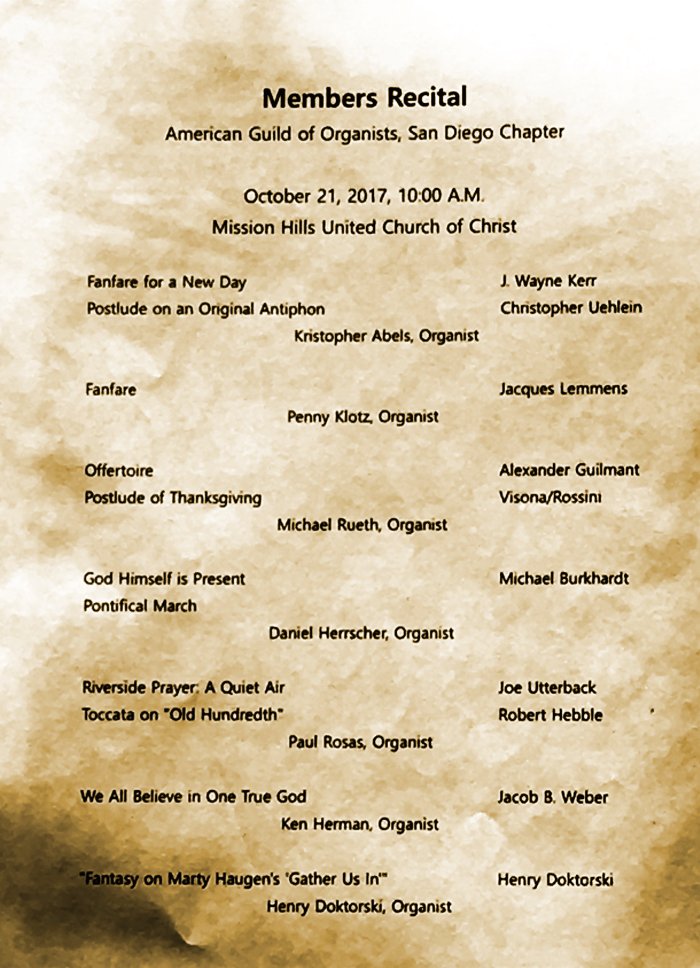 Members Recital
American Guild of Organists, San Diego Chapter

October 21, 2017, 10:00 A.M.
Mission Hills United Church of Christ

Fanfare for a New Day J. Wayne Kerr
Postlude on an Original Antiphon Christopher Uehlein
Kristopher Abels, Organist

Fanfare Jacques Lemmens
Penny Klotz, Organist

Offertoire Alexander Guilmant
Postlude of Thanksgiving Visona/Rossini
Michael Rueth, Organist

God Himself is Present Michael Burkhardt
Pontifical March
Daniel Herrscher, Organist

Riverside Prayer: A Quiet Air Joe Utterback
Toccata on "Old Hundredth" Robert Hebble
Paul Rosas, Organist

We All Believe in One True God Jacob B. Weber
Ken Herman, Organist

"Fantasy on Marty Haugen's 'Gather Us In'" Henry Doktorski
Henry Doktorski, Organist